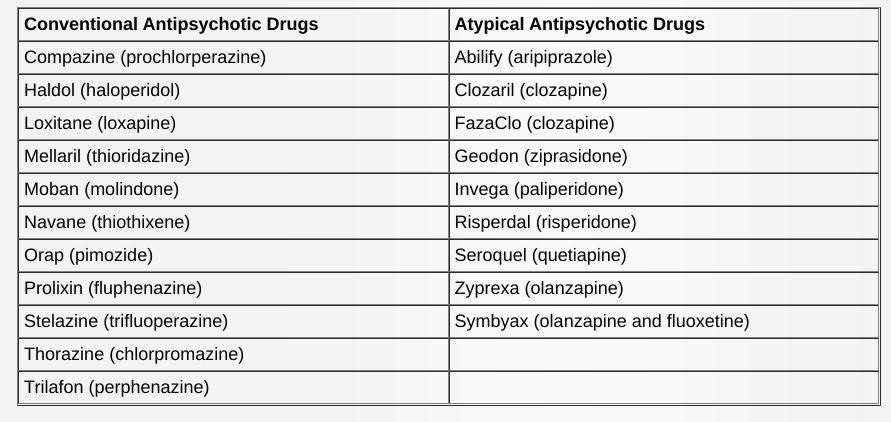 | Conventional Antipsychotic Drugs | Atypical Antipsychotic Drugs |
|---|---|
| Compazine (prochlorperazine) | Abilify (aripiprazole) |
| Haldol (haloperidol) | Clozaril (clozapine) |
| Loxitane (loxapine) | FazaClo (clozapine) |
| Mellaril (thioridazine) | Geodon (ziprasidone) |
| Moban (molindone) | Invega (paliperidone) |
| Navane (thiothixene) | Risperdal (risperidone) |
| Orap (pimozide) | Seroquel (quetiapine) |
| Prolixin (fluphenazine) | Zyprexa (olanzapine) |
| Stelazine (trifluoperazine) | Symbyax (olanzapine and fluoxetine) |
| Thorazine (chlorpromazine) | |
| Trilafon (perphenazine) | |